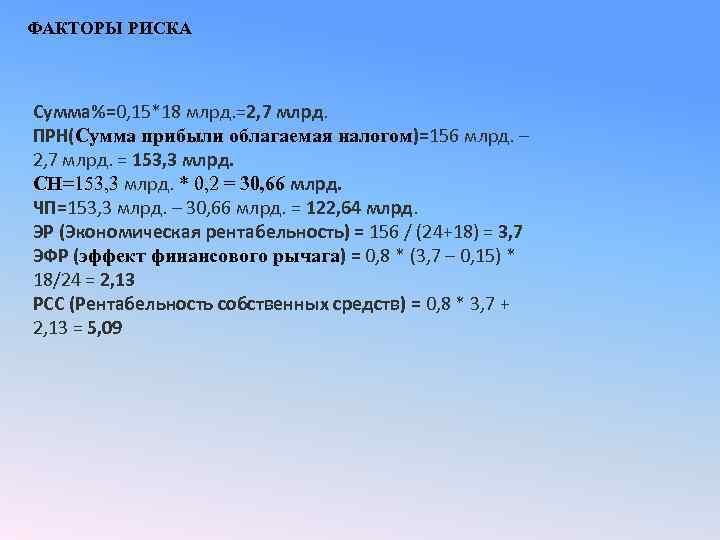 ФАКТОРЫ РИСКА

Сумма%=0,15*18 млрд.=2,7 млрд.
ПРН(Сумма прибыли облагаемая налогом)=156 млрд. – 2,7 млрд. = 153,3 млрд.
СН=153,3 млрд. * 0,2 = 30,66 млрд.
ЧП=153,3 млрд. – 30,66 млрд. = 122,64 млрд.
ЭР (Экономическая рентабельность) = 156 / (24+18) = 3,7
ЭФР (эффект финансового рычага) = 0,8 * (3,7 – 0,15) * 18/24 = 2,13
РСС (Рентабельность собственных средств) = 0,8 * 3,7 + 2,13 = 5,09